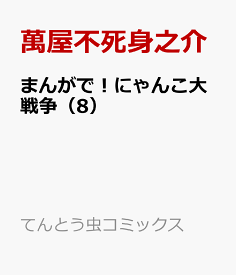 萬屋不死身之介

まんがで！にゃんこ大戦争（8）

てんとう虫コミックス